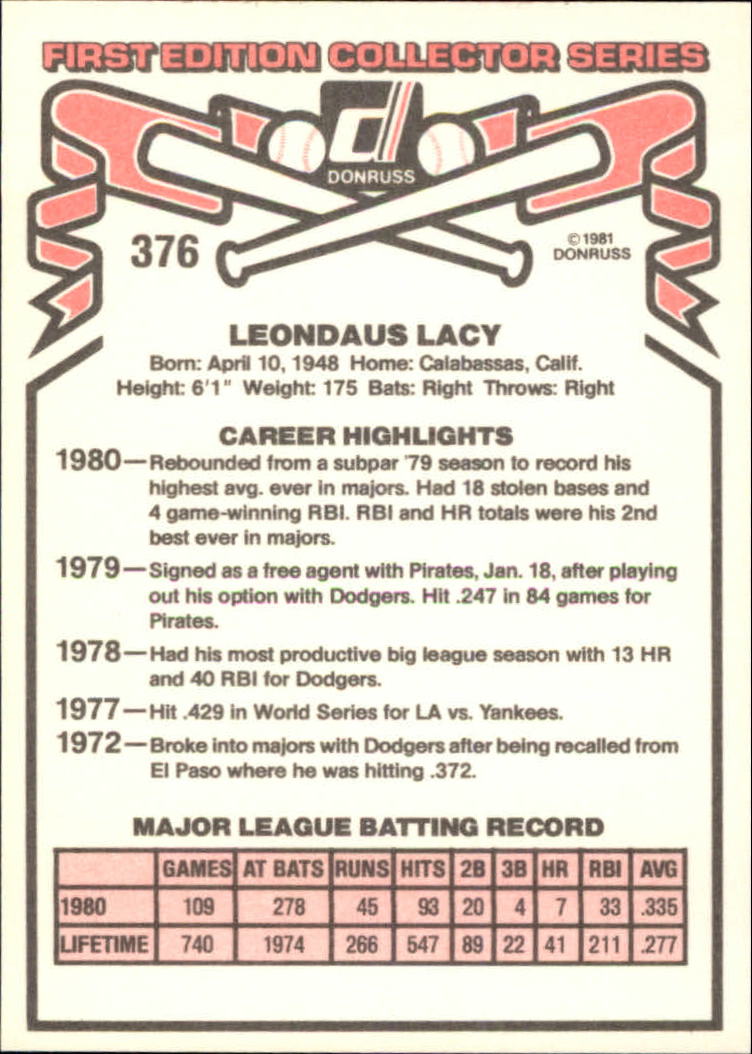 FIRST EDITION COLLECTOR SERIES

DONRUSS

376

©1981 DONRUSS

LEONDAUS LACY
Born: April 10, 1948 Home: Calabassas, Calif.
Height: 6'1" Weight: 175 Bats: Right Throws: Right

CAREER HIGHLIGHTS
1980—Rebounded from a subpar '79 season to record his highest avg. ever in majors. Had 18 stolen bases and 4 game-winning RBI. RBI and HR totals were his 2nd best ever in majors.
1979—Signed as a free agent with Pirates, Jan. 18, after playing out his option with Dodgers. Hit .247 in 84 games for Pirates.
1978—Had his most productive big league season with 13 HR and 40 RBI for Dodgers.
1977—Hit .429 in World Series for LA vs. Yankees.
1972—Broke into majors with Dodgers after being recalled from El Paso where he was hitting .372.

MAJOR LEAGUE BATTING RECORD

| | GAMES | AT BATS | RUNS | HITS | 2B | 3B | HR | RBI | AVG |
|---|---|---|---|---|---|---|---|---|---|
| 1980 | 109 | 278 | 45 | 93 | 20 | 4 | 7 | 33 | .335 |
| LIFETIME | 740 | 1974 | 266 | 547 | 89 | 22 | 41 | 211 | .277 |